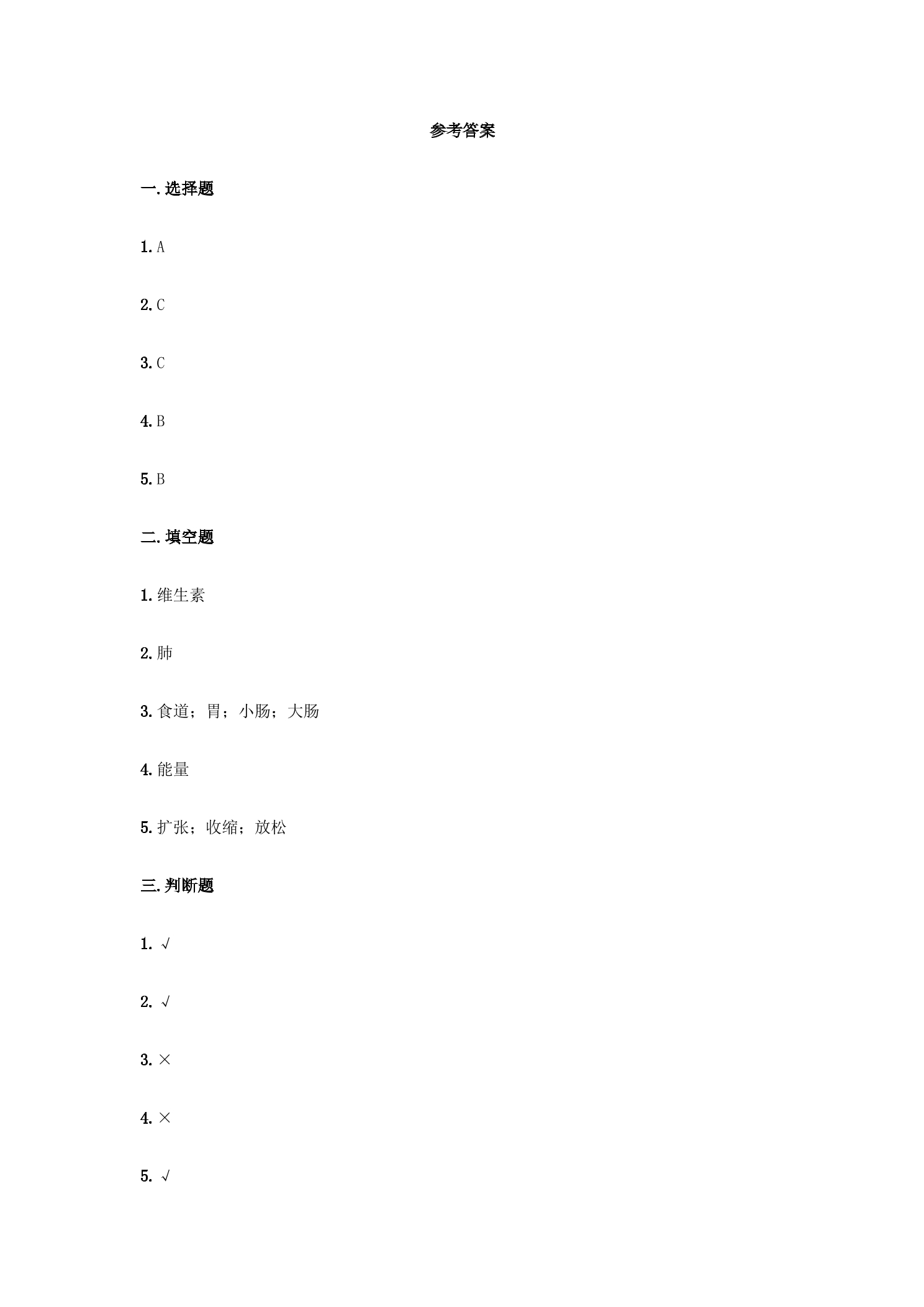 参考答案

一. 选择题

1. A

2. C

3. C

4. B

5. B

二. 填空题

1. 维生素

2. 肺

3. 食道；胃；小肠；大肠

4. 能量

5. 扩张；收缩；放松

三. 判断题

1. √

2. √

3. ×

4. ×

5. √